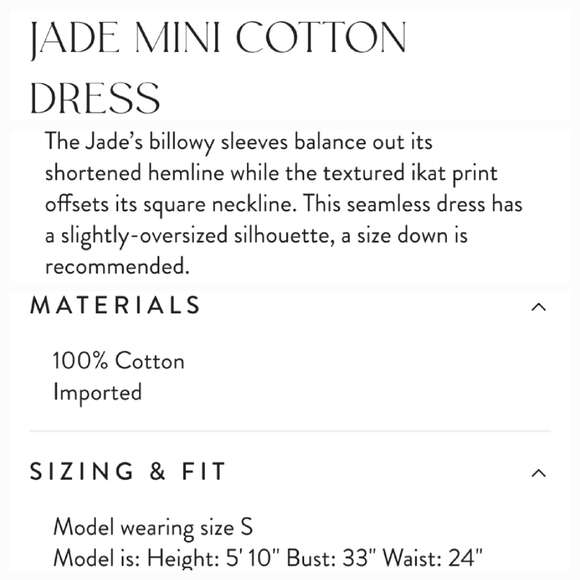 JADE MINI COTTON DRESS

The Jade's billowy sleeves balance out its shortened hemline while the textured ikat print offsets its square neckline. This seamless dress has a slightly-oversized silhouette, a size down is recommended.

MATERIALS

100% Cotton
Imported

SIZING & FIT

Model wearing size S
Model is: Height: 5'10" Bust: 33" Waist: 24"